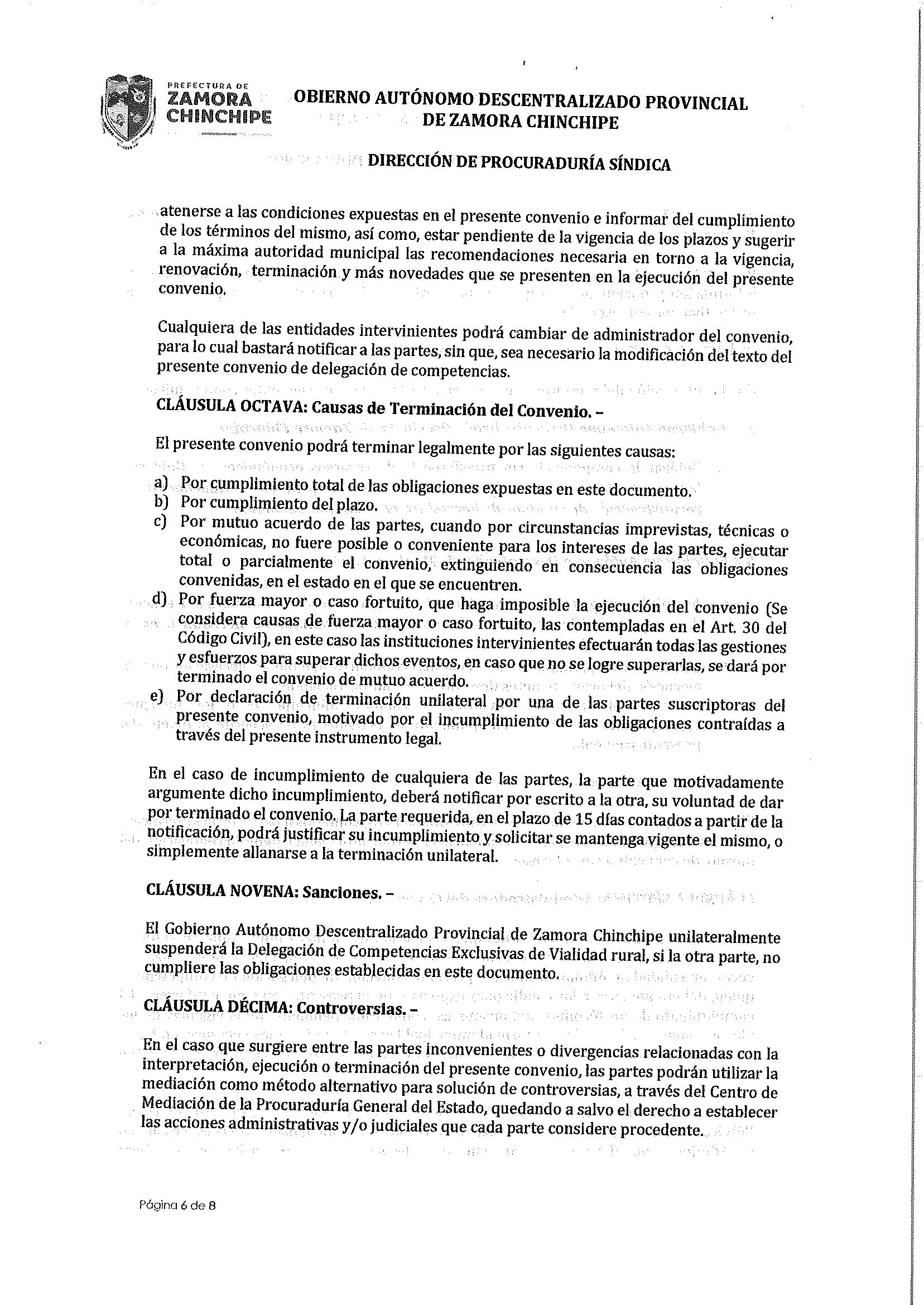 PREFECTURA DE
ZAMORA
CHINCHIPE

OBIERNO AUTÓNOMO DESCENTRALIZADO PROVINCIAL
DE ZAMORA CHINCHIPE

DIRECCIÓN DE PROCURADURÍA SÍNDICA

atenerse a las condiciones expuestas en el presente convenio e informar del cumplimiento de los términos del mismo, así como, estar pendiente de la vigencia de los plazos y sugerir a la máxima autoridad municipal las recomendaciones necesaria en torno a la vigencia, renovación, terminación y más novedades que se presenten en la ejecución del presente convenio.

Cualquiera de las entidades intervinientes podrá cambiar de administrador del convenio, para lo cual bastará notificar a las partes, sin que, sea necesario la modificación del texto del presente convenio de delegación de competencias.

CLÁUSULA OCTAVA: Causas de Terminación del Convenio. –

El presente convenio podrá terminar legalmente por las siguientes causas:

a) Por cumplimiento total de las obligaciones expuestas en este documento.
b) Por cumplimiento del plazo.
c) Por mutuo acuerdo de las partes, cuando por circunstancias imprevistas, técnicas o económicas, no fuere posible o conveniente para los intereses de las partes, ejecutar total o parcialmente el convenio, extinguiendo en consecuencia las obligaciones convenidas, en el estado en el que se encuentren.
d) Por fuerza mayor o caso fortuito, que haga imposible la ejecución del convenio (Se considera causas de fuerza mayor o caso fortuito, las contempladas en el Art. 30 del Código Civil), en este caso las instituciones intervinientes efectuarán todas las gestiones y esfuerzos para superar dichos eventos, en caso que no se logre superarlas, se dará por terminado el convenio de mutuo acuerdo.
e) Por declaración de terminación unilateral por una de las partes suscriptoras del presente convenio, motivado por el incumplimiento de las obligaciones contraídas a través del presente instrumento legal.

En el caso de incumplimiento de cualquiera de las partes, la parte que motivadamente argumente dicho incumplimiento, deberá notificar por escrito a la otra, su voluntad de dar por terminado el convenio. La parte requerida, en el plazo de 15 días contados a partir de la notificación, podrá justificar su incumplimiento y solicitar se mantenga vigente el mismo, o simplemente allanarse a la terminación unilateral.

CLÁUSULA NOVENA: Sanciones. –

El Gobierno Autónomo Descentralizado Provincial de Zamora Chinchipe unilateralmente suspenderá la Delegación de Competencias Exclusivas de Vialidad rural, si la otra parte, no cumpliere las obligaciones establecidas en este documento.

CLÁUSULA DÉCIMA: Controversias. –

En el caso que surgiere entre las partes inconvenientes o divergencias relacionadas con la interpretación, ejecución o terminación del presente convenio, las partes podrán utilizar la mediación como método alternativo para solución de controversias, a través del Centro de Mediación de la Procuraduría General del Estado, quedando a salvo el derecho a establecer las acciones administrativas y/o judiciales que cada parte considere procedente.

Página 6 de 8